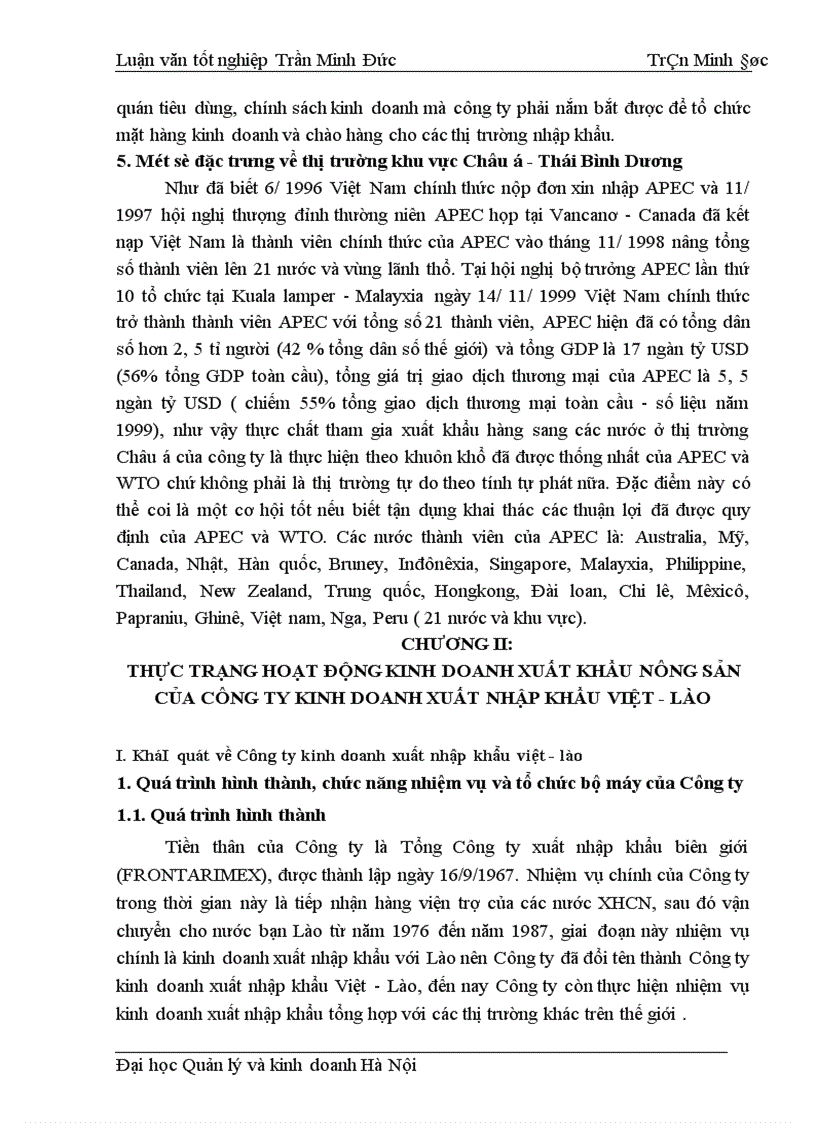 Luận văn tốt nghiệp Trần Minh Đức TrÇn Minh §øc

quán tiêu dùng, chính sách kinh doanh mà công ty phải nắm bắt được để tổ chức mặt hàng kinh doanh và chào hàng cho các thị trường nhập khẩu.

5. Mét sè đặc trưng về thị trường khu vực Châu á - Thái Bình Dương

Như đã biết 6/ 1996 Việt Nam chính thức nộp đơn xin nhập APEC và 11/ 1997 hội nghị thượng đỉnh thường niên APEC họp tại Vancanơ - Canada đã kết nạp Việt Nam là thành viên chính thức của APEC vào tháng 11/ 1998 nâng tổng số thành viên lên 21 nước và vùng lãnh thổ. Tại hội nghị bộ trưởng APEC lần thứ 10 tổ chức tại Kuala lamper - Malayxia ngày 14/ 11/ 1999 Việt Nam chính thức trở thành thành viên APEC với tổng số 21 thành viên, APEC hiện đã có tổng dân số hơn 2, 5 tỉ người (42 % tổng dân số thế giới) và tổng GDP là 17 ngàn tỷ USD (56% tổng GDP toàn cầu), tổng giá trị giao dịch thương mại của APEC là 5, 5 ngàn tỷ USD ( chiếm 55% tổng giao dịch thương mại toàn cầu - số liệu năm 1999), như vậy thực chất tham gia xuất khẩu hàng sang các nước ở thị trường Châu á của công ty là thực hiện theo khuôn khổ đã được thống nhất của APEC và WTO chứ không phải là thị trường tự do theo tính tự phát nữa. Đặc điểm này có thể coi là một cơ hội tốt nếu biết tận dụng khai thác các thuận lợi đã được quy định của APEC và WTO. Các nước thành viên của APEC là: Australia, Mỹ, Canada, Nhật, Hàn quốc, Bruney, Inđônêxia, Singapore, Malayxia, Philippine, Thailand, New Zealand, Trung quốc, Hongkong, Đài loan, Chi lê, Mêxicô, Papraniu, Ghinê, Việt nam, Nga, Peru ( 21 nước và khu vực).

CHƯƠNG II:
THỰC TRẠNG HOẠT ĐỘNG KINH DOANH XUẤT KHẨU NÔNG SẢN CỦA CÔNG TY KINH DOANH XUẤT NHẬP KHẨU VIỆT - LÀO

I. KháI quát về Công ty kinh doanh xuất nhập khẩu việt - lào

1. Quá trình hình thành, chức năng nhiệm vụ và tổ chức bộ máy của Công ty

1.1. Quá trình hình thành

Tiền thân của Công ty là Tổng Công ty xuất nhập khẩu biên giới (FRONTARIMEX), được thành lập ngày 16/9/1967. Nhiệm vụ chính của Công ty trong thời gian này là tiếp nhận hàng viện trợ của các nước XHCN, sau đó vận chuyển cho nước bạn Lào từ năm 1976 đến năm 1987, giai đoạn này nhiệm vụ chính là kinh doanh xuất nhập khẩu với Lào nên Công ty đã đổi tên thành Công ty kinh doanh xuất nhập khẩu Việt - Lào, đến nay Công ty còn thực hiện nhiệm vụ kinh doanh xuất nhập khẩu tổng hợp với các thị trường khác trên thế giới .

Đại học Quản lý và kinh doanh Hà Nội